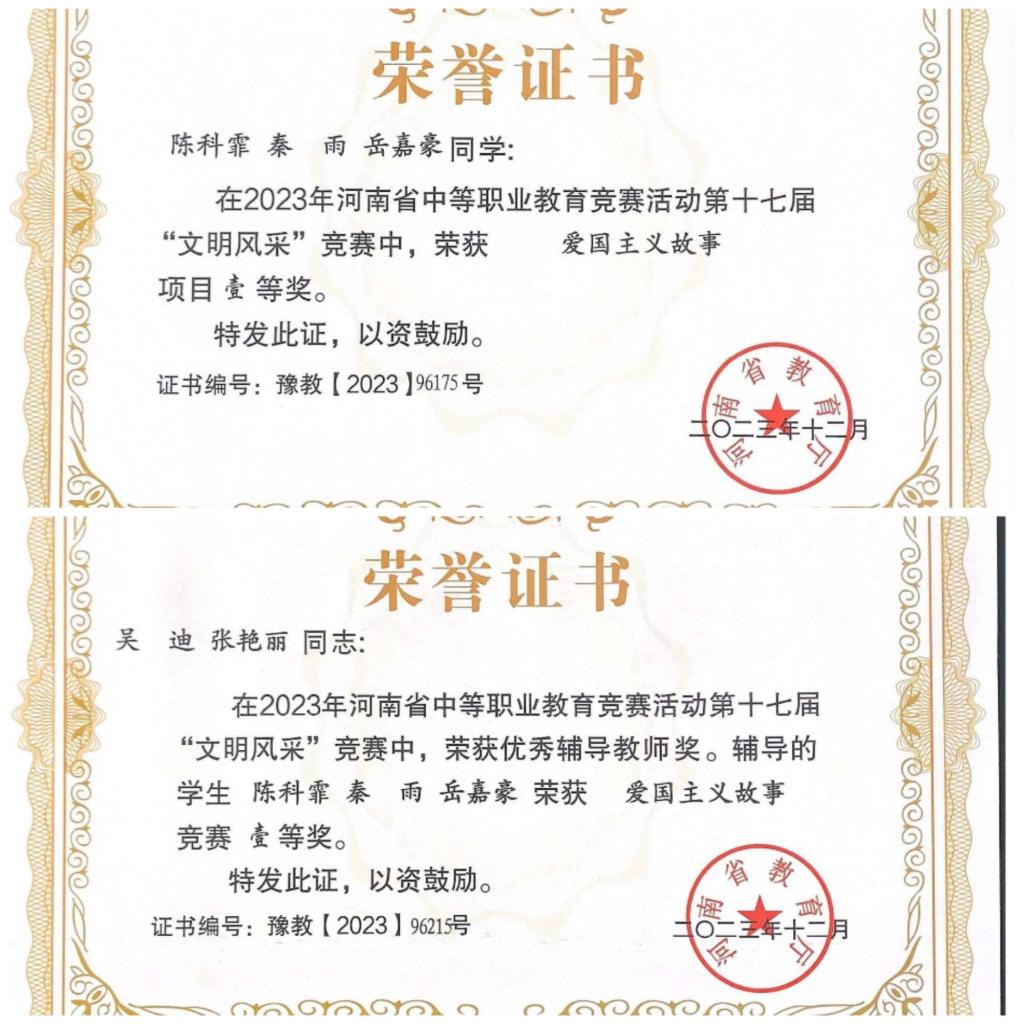 荣誉证书

陈科霏 秦 雨 岳嘉豪 同学:

在2023年河南省中等职业教育竞赛活动第十七届“文明风采”竞赛中，荣获 爱国主义故事 项目 壹 等奖。

特发此证，以资鼓励。

证书编号：豫教【2023】96175号

河南省教育厅

二〇二三年十二月

荣誉证书

吴 迪 张艳丽 同志:

在2023年河南省中等职业教育竞赛活动第十七届“文明风采”竞赛中，荣获优秀辅导教师奖。辅导的学生 陈科霏 秦 雨 岳嘉豪 荣获 爱国主义故事 竞赛 壹 等奖。

特发此证，以资鼓励。

证书编号：豫教【2023】96215号

河南省教育厅

二〇二三年十二月